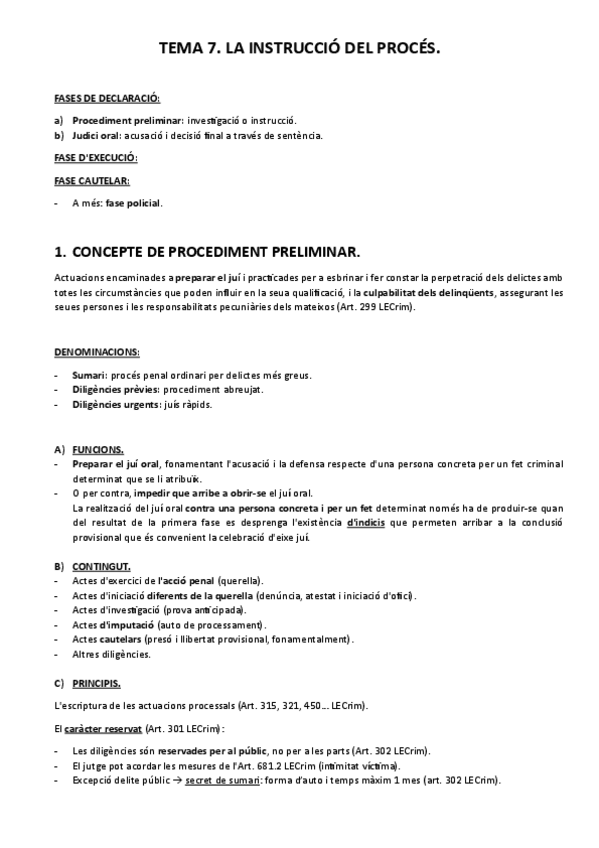 TEMA 7. LA INSTRUCCIÓ DEL PROCÉS.

FASES DE DECLARACIÓ:

a) Procediment preliminar: investigació o instrucció.
b) Judici oral: acusació i decisió final a través de sentència.

FASE D'EXECUCIÓ:

FASE CAUTELAR:

- A més: fase policial.

1. CONCEPTE DE PROCEDIMENT PRELIMINAR.

Actuacions encaminades a preparar el juí i practicades per a esbrinar i fer constar la perpetració dels delictes amb totes les circumstàncies que poden influir en la seua qualificació, i la culpabilitat dels delinqüents, assegurant les seues persones i les responsabilitats pecuniàries dels mateixos (Art. 299 LECrim).

DENOMINACIONS:

- Sumari: procés penal ordinari per delictes més greus.
- Diligències prèvies: procediment abreujat.
- Diligències urgents: juís ràpids.

A) FUNCIONS.
- Preparar el juí oral, fonamentant l'acusació i la defensa respecte d'una persona concreta per un fet criminal determinat que se li atribuïx.
- O per contra, impedir que arribe a obrir-se el juí oral.
La realització del juí oral contra una persona concreta i per un fet determinat només ha de produir-se quan del resultat de la primera fase es desprenga l'existència d'indicis que permeten arribar a la conclusió provisional que és convenient la celebració d'eixe juí.

B) CONTINGUT.
- Actes d'exercici de l'acció penal (querella).
- Actes d'iniciació diferents de la querella (denúncia, atestat i iniciació d'ofici).
- Actes d'investigació (prova anticipada).
- Actes d'imputació (auto de processament).
- Actes cautelars (presó i llibertat provisional, fonamentalment).
- Altres diligències.

C) PRINCIPIS.

L'escriptura de les actuacions processals (Art. 315, 321, 450... LECrim).

El caràcter reservat (Art. 301 LECrim):

- Les diligències són reservades per al públic, no per a les parts (Art. 302 LECrim).
- El jutge pot acordar les mesures de l'Art. 681.2 LECrim (intimitat víctima).
- Excepció delite públic → secret de sumari: forma d'auto i temps màxim 1 mes (art. 302 LECrim).